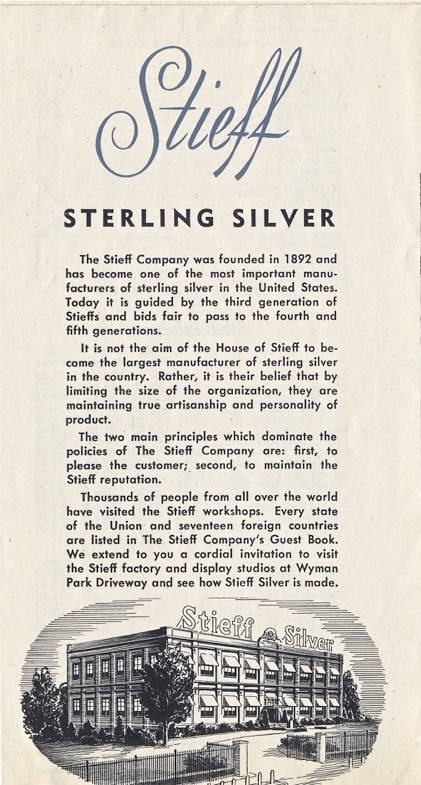 Stieff

STERLING SILVER

The Stieff Company was founded in 1892 and has become one of the most important manufacturers of sterling silver in the United States. Today it is guided by the third generation of Stieffs and bids fair to pass to the fourth and fifth generations.

It is not the aim of the House of Stieff to become the largest manufacturer of sterling silver in the country. Rather, it is their belief that by limiting the size of the organization, they are maintaining true artisanship and personality of product.

The two main principles which dominate the policies of The Stieff Company are: first, to please the customer; second, to maintain the Stieff reputation.

Thousands of people from all over the world have visited the Stieff workshops. Every state of the Union and seventeen foreign countries are listed in The Stieff Company's Guest Book. We extend to you a cordial invitation to visit the Stieff factory and display studios at Wyman Park Driveway and see how Stieff Silver is made.

Stieff Silver